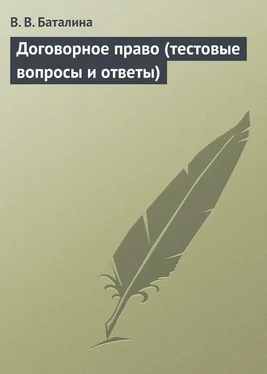 В. В. Баталина

Договорное право (тестовые вопросы и ответы)